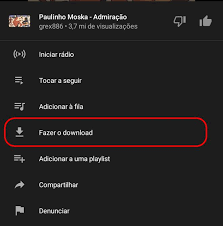 Paulinho Moska - Admiração
grex886 • 3,7 mi de visualizações

Iniciar rádio

Tocar a seguir

Adicionar à fila

Fazer o download

Adicionar a uma playlist

Compartilhar

Denunciar